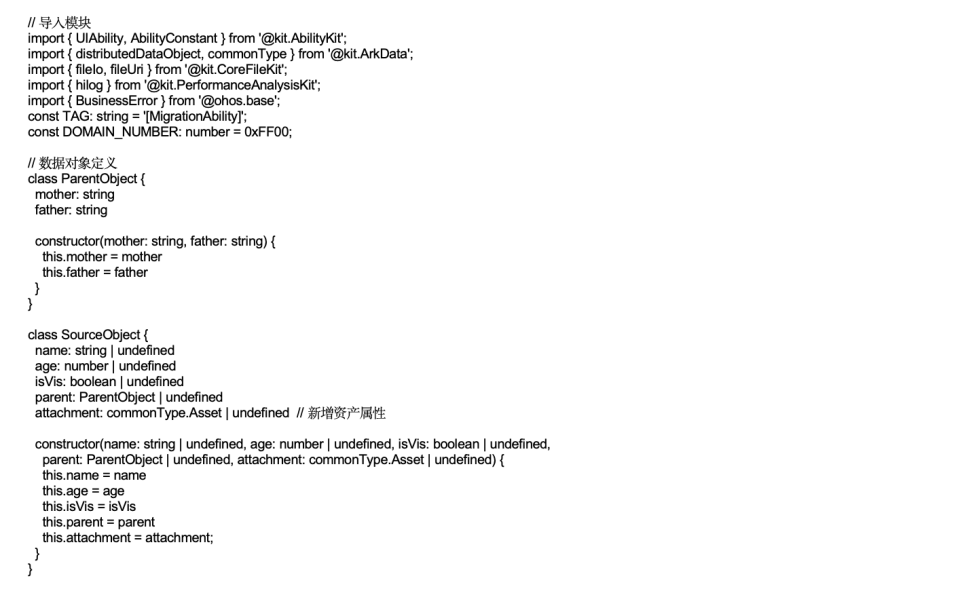 // 导入模块
import { UIAbility, AbilityConstant } from '@kit.AbilityKit';
import { distributedDataObject, commonType } from '@kit.ArkData';
import { fileIo, fileUri } from '@kit.CoreFileKit';
import { hilog } from '@kit.PerformanceAnalysisKit';
import { BusinessError } from '@ohos.base';
const TAG: string = '[MigrationAbility]';
const DOMAIN_NUMBER: number = 0xFF00;

// 数据对象定义
class ParentObject {
  mother: string
  father: string

  constructor(mother: string, father: string) {
    this.mother = mother
    this.father = father
  }
}

class SourceObject {
  name: string | undefined
  age: number | undefined
  isVis: boolean | undefined
  parent: ParentObject | undefined
  attachment: commonType.Asset | undefined // 新增资产属性

  constructor(name: string | undefined, age: number | undefined, isVis: boolean | undefined,
    parent: ParentObject | undefined, attachment: commonType.Asset | undefined) {
    this.name = name
    this.age = age
    this.isVis = isVis
    this.parent = parent
    this.attachment = attachment;
  }
}